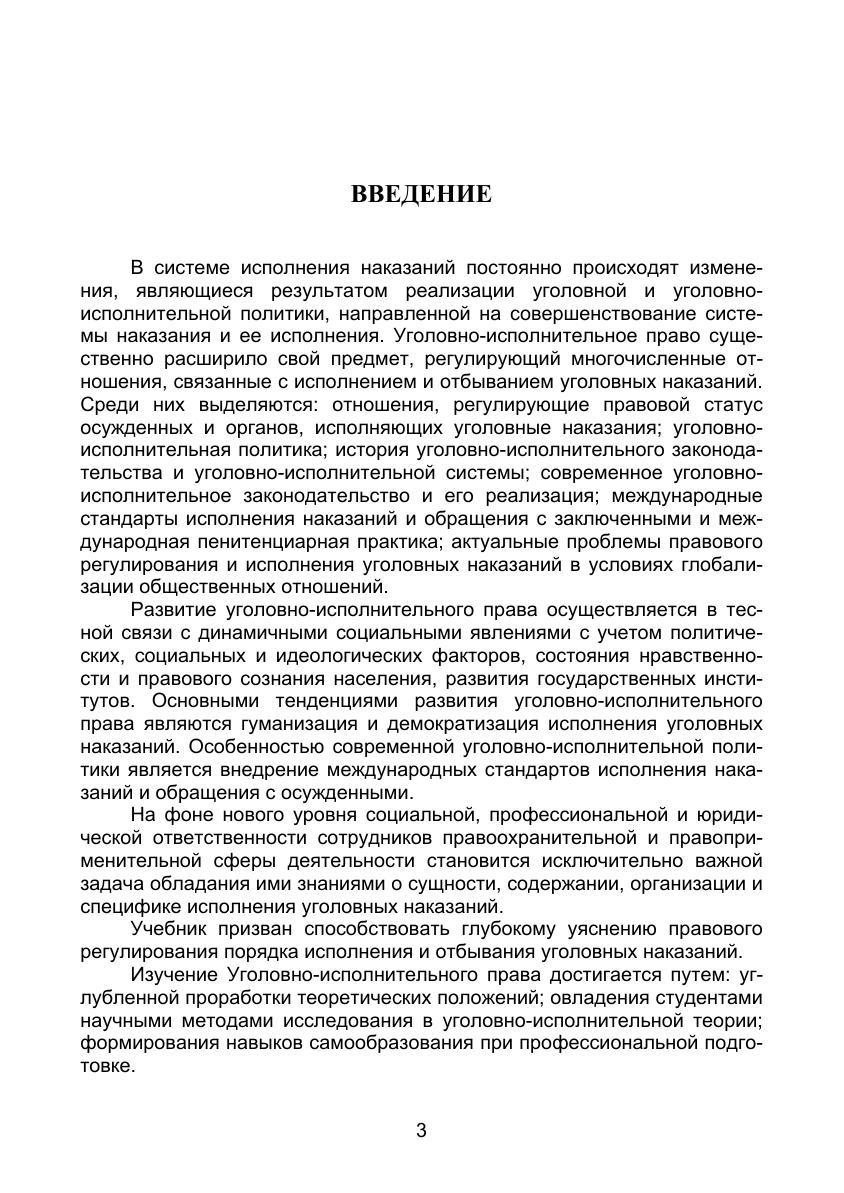 ВВЕДЕНИЕ

В системе исполнения наказаний постоянно происходят изменения, являющиеся результатом реализации уголовной и уголовно-исполнительной политики, направленной на совершенствование системы наказания и ее исполнения. Уголовно-исполнительное право существенно расширило свой предмет, регулирующий многочисленные отношения, связанные с исполнением и отбыванием уголовных наказаний. Среди них выделяются: отношения, регулирующие правовой статус осужденных и органов, исполняющих уголовные наказания; уголовно-исполнительная политика; история уголовно-исполнительного законодательства и уголовно-исполнительной системы; современное уголовно-исполнительное законодательство и его реализация; международные стандарты исполнения наказаний и обращения с заключенными и международная пенитенциарная практика; актуальные проблемы правового регулирования и исполнения уголовных наказаний в условиях глобализации общественных отношений.

Развитие уголовно-исполнительного права осуществляется в тесной связи с динамичными социальными явлениями с учетом политических, социальных и идеологических факторов, состояния нравственности и правового сознания населения, развития государственных институтов. Основными тенденциями развития уголовно-исполнительного права являются гуманизация и демократизация исполнения уголовных наказаний. Особенностью современной уголовно-исполнительной политики является внедрение международных стандартов исполнения наказаний и обращения с осужденными.

На фоне нового уровня социальной, профессиональной и юридической ответственности сотрудников правоохранительной и правоприменительной сферы деятельности становится исключительно важной задача обладания ими знаниями о сущности, содержании, организации и специфике исполнения уголовных наказаний.

Учебник призван способствовать глубокому уяснению правового регулирования порядка исполнения и отбывания уголовных наказаний.

Изучение Уголовно-исполнительного права достигается путем: углубленной проработки теоретических положений; овладения студентами научными методами исследования в уголовно-исполнительной теории; формирования навыков самообразования при профессиональной подготовке.

3